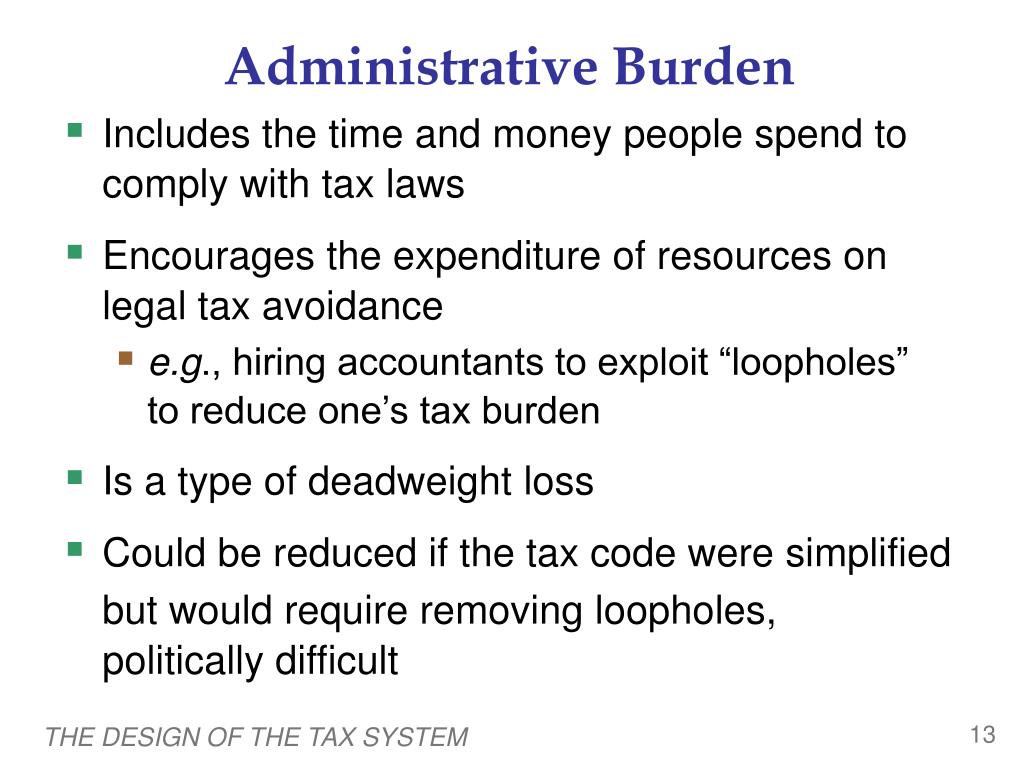 Administrative Burden

Includes the time and money people spend to comply with tax laws

Encourages the expenditure of resources on legal tax avoidance

e.g., hiring accountants to exploit “loopholes” to reduce one’s tax burden

Is a type of deadweight loss

Could be reduced if the tax code were simplified but would require removing loopholes, politically difficult

THE DESIGN OF THE TAX SYSTEM

13